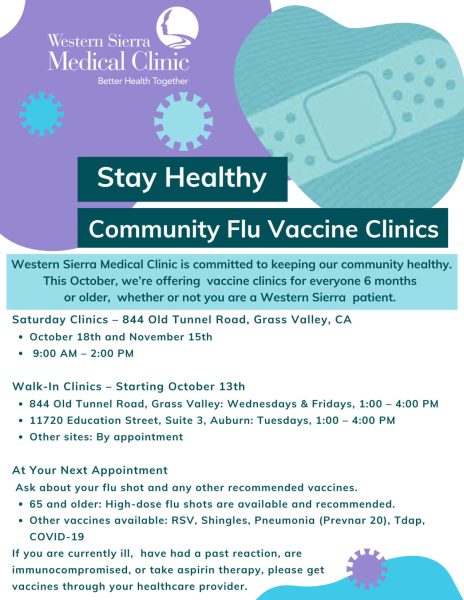 Western Sierra
Medical Clinic
Better Health Together

Stay Healthy

Community Flu Vaccine Clinics

Western Sierra Medical Clinic is committed to keeping our community healthy. This October, we're offering vaccine clinics for everyone 6 months or older, whether or not you are a Western Sierra patient.

Saturday Clinics – 844 Old Tunnel Road, Grass Valley, CA
• October 18th and November 15th
• 9:00 AM – 2:00 PM

Walk-In Clinics – Starting October 13th
• 844 Old Tunnel Road, Grass Valley: Wednesdays & Fridays, 1:00 – 4:00 PM
• 11720 Education Street, Suite 3, Auburn: Tuesdays, 1:00 – 4:00 PM
• Other sites: By appointment

At Your Next Appointment
Ask about your flu shot and any other recommended vaccines.
• 65 and older: High-dose flu shots are available and recommended.
• Other vaccines available: RSV, Shingles, Pneumonia (Prevnar 20), Tdap, COVID-19

If you are currently ill, have had a past reaction, are immunocompromised, or take aspirin therapy, please get vaccines through your healthcare provider.